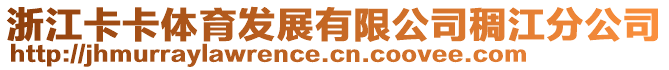 浙江卡卡体育发展有限公司稠江分公司
http://jhmurraylawrence.cn.coovee.com